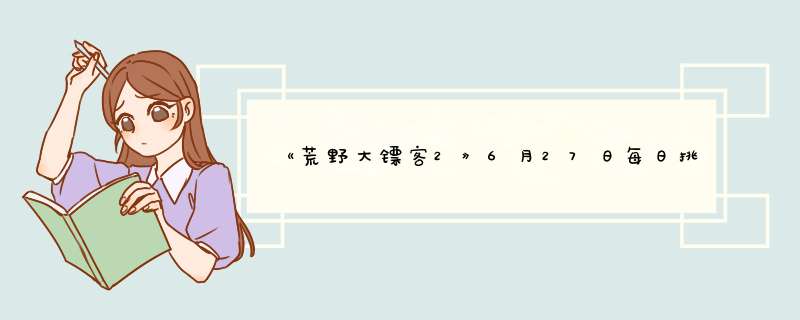 《荒野大镖客2》6月27日每日挑